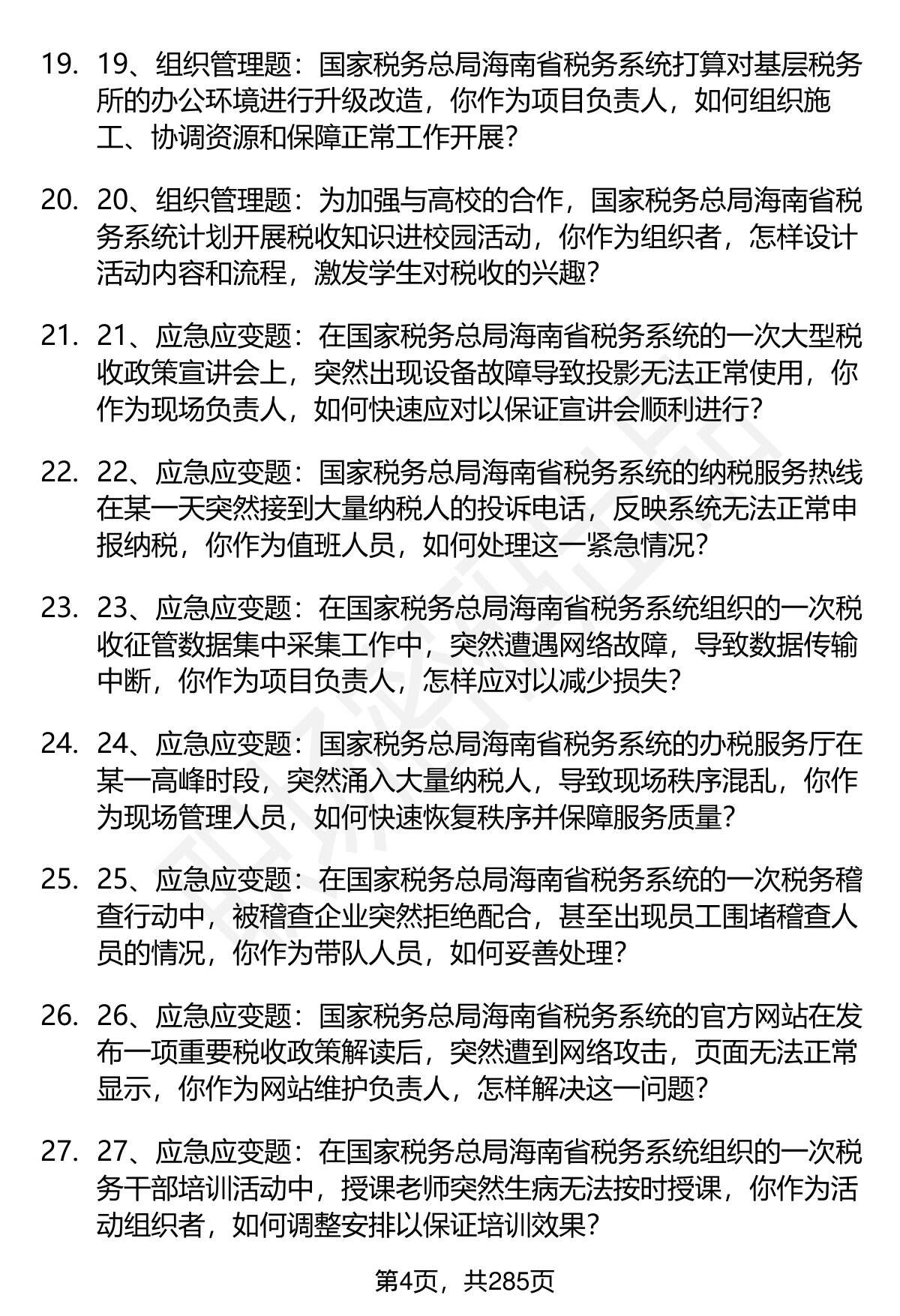 19. 19、组织管理题：国家税务总局海南省税务系统打算对基层税务所的办公环境进行升级改造，你作为项目负责人，如何组织施工、协调资源和保障正常工作开展？

20. 20、组织管理题：为加强与高校的合作，国家税务总局海南省税务系统计划开展税收知识进校园活动，你作为组织者，怎样设计活动内容和流程，激发学生对税收的兴趣？

21. 21、应急应变题：在国家税务总局海南省税务系统的一次大型税收政策宣讲会上，突然出现设备故障导致投影无法正常使用，你作为现场负责人，如何快速应对以保证宣讲会顺利进行？

22. 22、应急应变题：国家税务总局海南省税务系统的纳税服务热线在某一天突然接到大量纳税人的投诉电话，反映系统无法正常申报纳税，你作为值班人员，如何处理这一紧急情况？

23. 23、应急应变题：在国家税务总局海南省税务系统组织的一次税收征管数据集中采集工作中，突然遭遇网络故障，导致数据传输中断，你作为项目负责人，怎样应对以减少损失？

24. 24、应急应变题：国家税务总局海南省税务系统的办税服务厅在某一高峰时段，突然涌入大量纳税人，导致现场秩序混乱，你作为现场管理人员，如何快速恢复秩序并保障服务质量？

25. 25、应急应变题：在国家税务总局海南省税务系统的一次税务稽查行动中，被稽查企业突然拒绝配合，甚至出现员工围堵稽查人员的情况，你作为带队人员，如何妥善处理？

26. 26、应急应变题：国家税务总局海南省税务系统的官方网站在发布一项重要税收政策解读后，突然遭到网络攻击，页面无法正常显示，你作为网站维护负责人，怎样解决这一问题？

27. 27、应急应变题：在国家税务总局海南省税务系统组织的一次税务干部培训活动中，授课老师突然生病无法按时授课，你作为活动组织者，如何调整安排以保证培训效果？

第4页，共285页